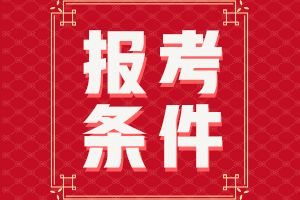 报考
条件